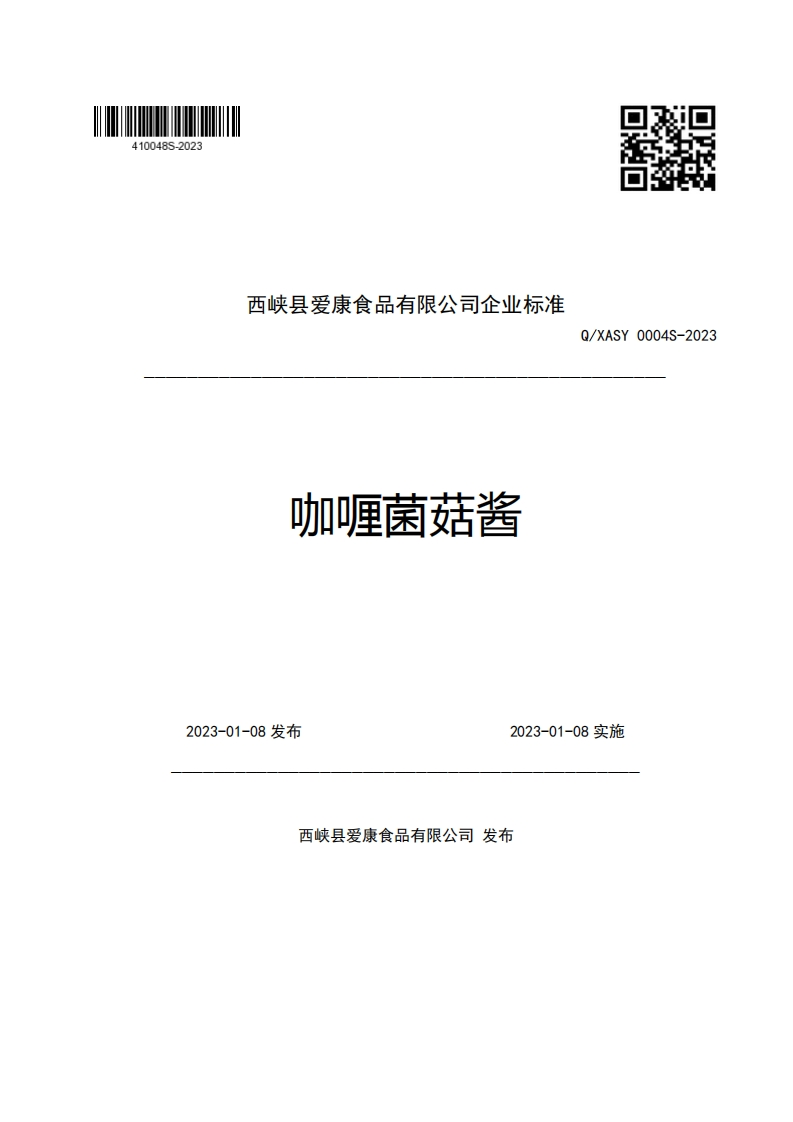 410048S-2023

西峡县爱康食品有限公司企业标准

Q/XASY 0004S-2023

咖喱菌菇酱

2023-01-08 发布

2023-01-08 实施

西峡县爱康食品有限公司 发布